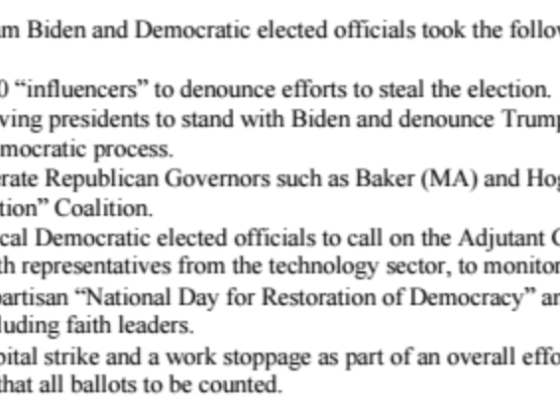 am Biden and Democratic elected officials took the follow

0 “influencers” to denounce efforts to steal the election.
ving presidents to stand with Biden and denounce Trump
mocratic process.
erate Republican Governors such as Baker (MA) and Hog
tion” Coalition.
cal Democratic elected officials to call on the Adjutant G
th representatives from the technology sector, to monitor
partisan “National Day for Restoration of Democracy” an
luding faith leaders.
pital strike and a work stoppage as part of an overall effo
that all ballots to be counted.